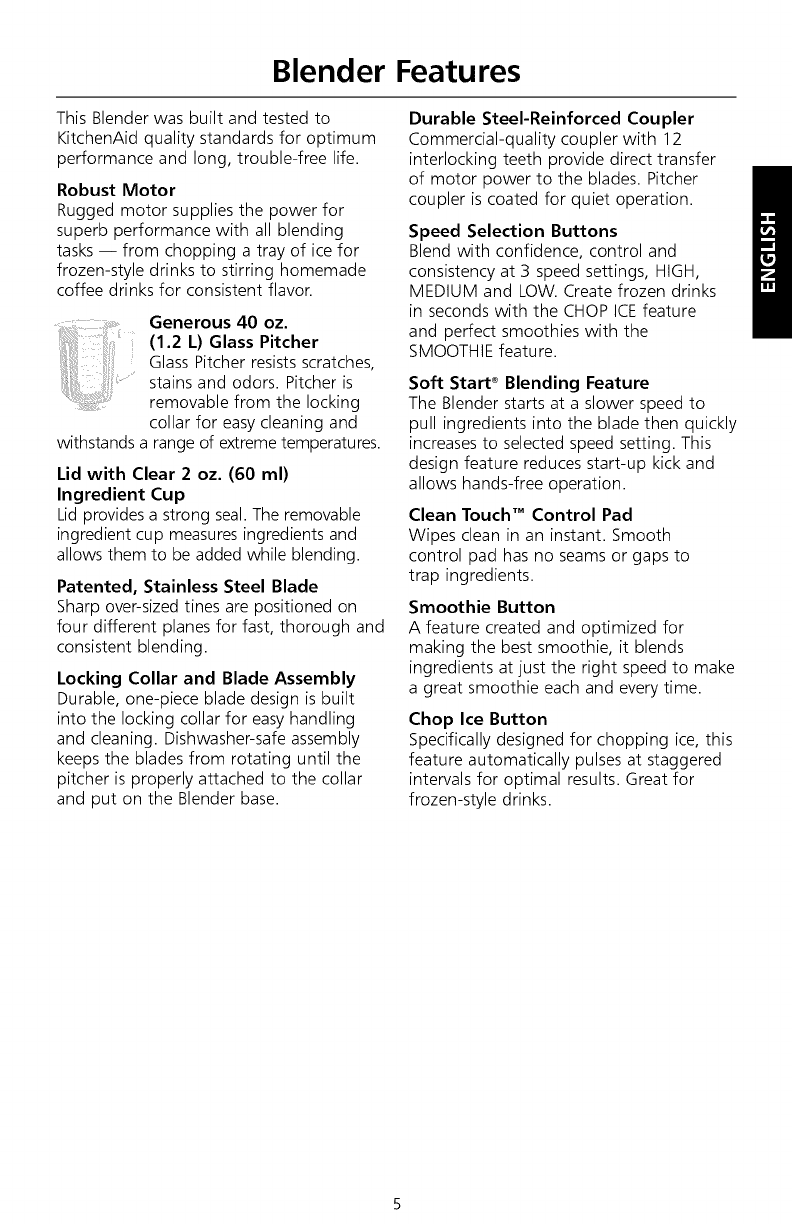 Blender Features

This Blender was built and tested to KitchenAid quality standards for optimum performance and long, trouble-free life.

Robust Motor
Rugged motor supplies the power for superb performance with all blending tasks — from chopping a tray of ice for frozen-style drinks to stirring homemade coffee drinks for consistent flavor.

Generous 40 oz. (1.2 L) Glass Pitcher
Glass Pitcher resists scratches, stains and odors. Pitcher is removable from the locking collar for easy cleaning and withstands a range of extreme temperatures.

Lid with Clear 2 oz. (60 ml) Ingredient Cup
Lid provides a strong seal. The removable ingredient cup measures ingredients and allows them to be added while blending.

Patented, Stainless Steel Blade
Sharp over-sized tines are positioned on four different planes for fast, thorough and consistent blending.

Locking Collar and Blade Assembly
Durable, one-piece blade design is built into the locking collar for easy handling and cleaning. Dishwasher-safe assembly keeps the blades from rotating until the pitcher is properly attached to the collar and put on the Blender base.

Durable Steel-Reinforced Coupler
Commercial-quality coupler with 12 interlocking teeth provide direct transfer of motor power to the blades. Pitcher coupler is coated for quiet operation.

Speed Selection Buttons
Blend with confidence, control and consistency at 3 speed settings, HIGH, MEDIUM and LOW. Create frozen drinks in seconds with the CHOP ICE feature and perfect smoothies with the SMOOTHIE feature.

Soft Start® Blending Feature
The Blender starts at a slower speed to pull ingredients into the blade then quickly increases to selected speed setting. This design feature reduces start-up kick and allows hands-free operation.

Clean Touch™ Control Pad
Wipes clean in an instant. Smooth control pad has no seams or gaps to trap ingredients.

Smoothie Button
A feature created and optimized for making the best smoothie, it blends ingredients at just the right speed to make a great smoothie each and every time.

Chop Ice Button
Specifically designed for chopping ice, this feature automatically pulses at staggered intervals for optimal results. Great for frozen-style drinks.

ENGLISH

5